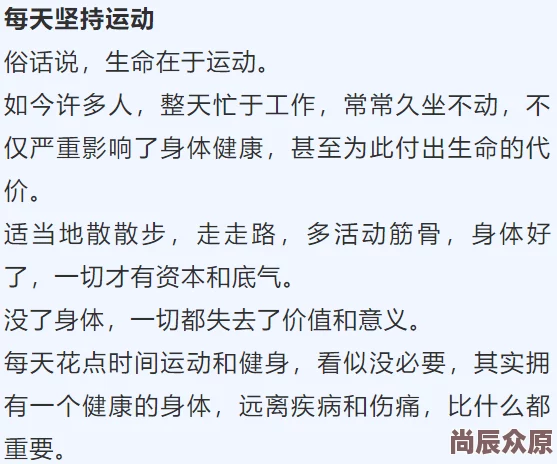 每天坚持运动

俗话说，生命在于运动。

如今许多人，整天忙于工作，常常久坐不动，不仅严重影响了身体健康，甚至为此付出生命的代价。

适当地散散步，走走路，多活动筋骨，身体好了，一切才有资本和底气。

没了身体，一切都失去了价值和意义。

每天花点时间运动和健身，看似没必要，其实拥有一个健康的身体，远离疾病和伤痛，比什么都重要。

尚辰众原